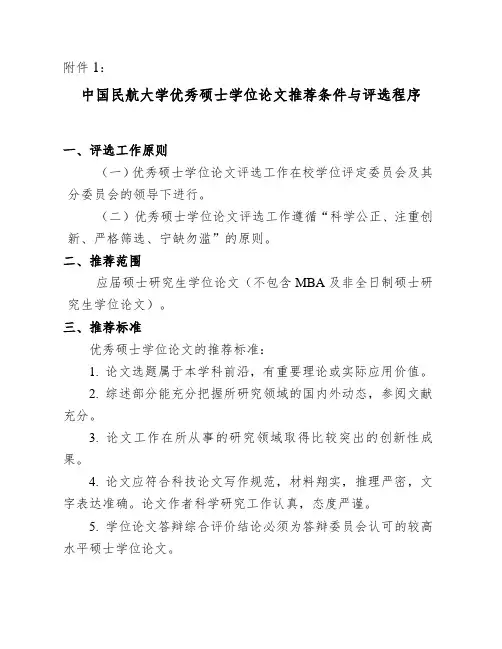 附件 1：

中国民航大学优秀硕士学位论文推荐条件与评选程序

一、评选工作原则

（一）优秀硕士学位论文评选工作在校学位评定委员会及其分委员会的领导下进行。

（二）优秀硕士学位论文评选工作遵循“科学公正、注重创新、严格筛选、宁缺勿滥”的原则。

二、推荐范围

应届硕士研究生学位论文（不包含 MBA 及非全日制硕士研究生学位论文）。

三、推荐标准

优秀硕士学位论文的推荐标准：

1. 论文选题属于本学科前沿，有重要理论或实际应用价值。

2. 综述部分能充分把握所研究领域的国内外动态，参阅文献充分。

3. 论文工作在所从事的研究领域取得比较突出的创新性成果。

4. 论文应符合科技论文写作规范，材料翔实，推理严密，文字表达准确。论文作者科学研究工作认真，态度严谨。

5. 学位论文答辩综合评价结论必须为答辩委员会认可的较高水平硕士学位论文。